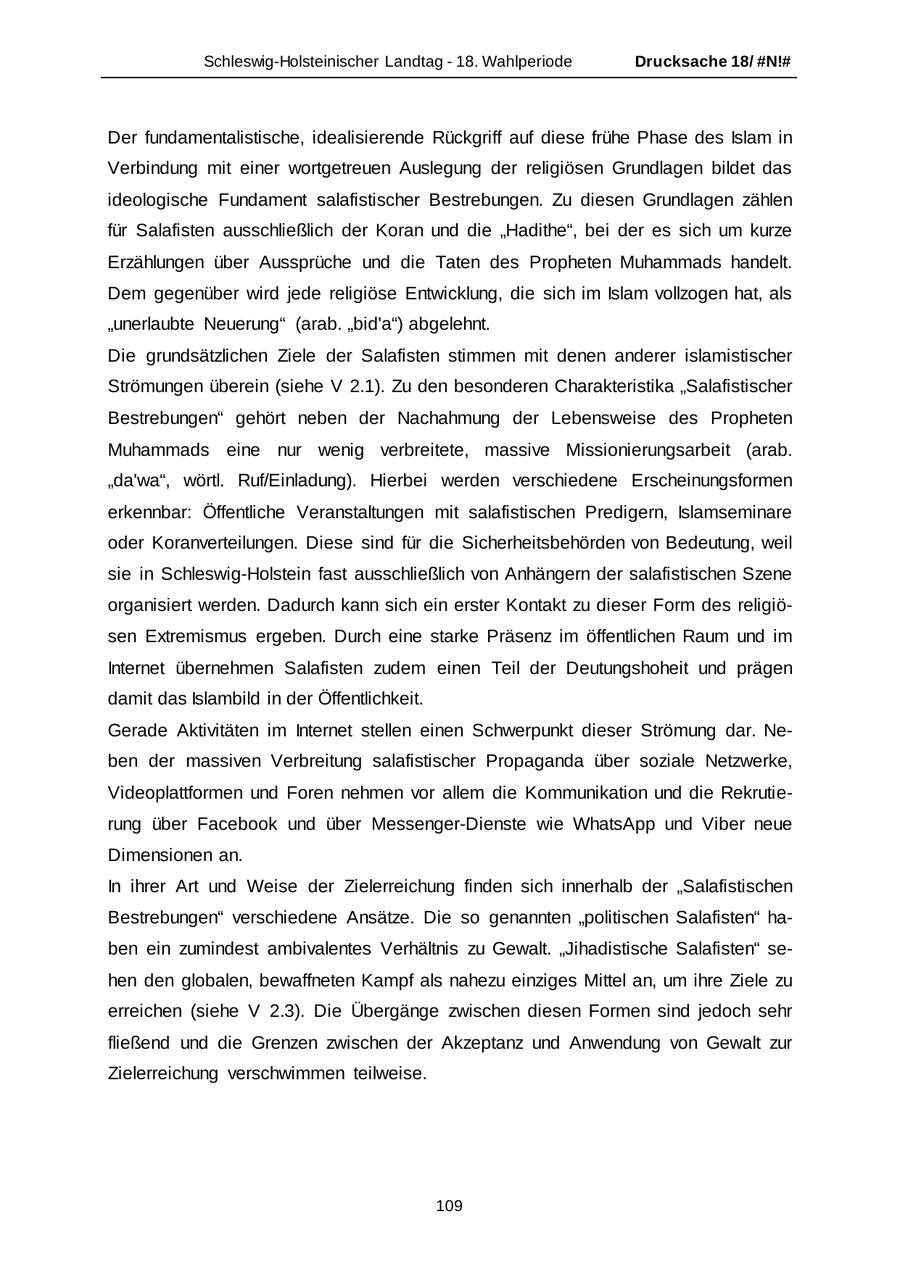 Schleswig-Holsteinischer Landtag - 18. Wahlperiode Drucksache 18/ #N!#

Der fundamentalistische, idealisierende Rückgriff auf diese frühe Phase des Islam in Verbindung mit einer wortgetreuen Auslegung der religiösen Grundlagen bildet das ideologische Fundament salafistischer Bestrebungen. Zu diesen Grundlagen zählen für Salafisten ausschließlich der Koran und die „Hadithe“, bei der es sich um kurze Erzählungen über Aussprüche und die Taten des Propheten Muhammads handelt. Dem gegenüber wird jede religiöse Entwicklung, die sich im Islam vollzogen hat, als „unerlaubte Neuerung“ (arab. „bid'a“) abgelehnt.
Die grundsätzlichen Ziele der Salafisten stimmen mit denen anderer islamistischer Strömungen überein (siehe V 2.1). Zu den besonderen Charakteristika „Salafistischer Bestrebungen“ gehört neben der Nachahmung der Lebensweise des Propheten Muhammads eine nur wenig verbreitete, massive Missionierungsarbeit (arab. „da'wa“, wörtl. Ruf/Einladung). Hierbei werden verschiedene Erscheinungsformen erkennbar: Öffentliche Veranstaltungen mit salafistischen Predigern, Islamseminare oder Koranverteilungen. Diese sind für die Sicherheitsbehörden von Bedeutung, weil sie in Schleswig-Holstein fast ausschließlich von Anhängern der salafistischen Szene organisiert werden. Dadurch kann sich ein erster Kontakt zu dieser Form des religiösen Extremismus ergeben. Durch eine starke Präsenz im öffentlichen Raum und im Internet übernehmen Salafisten zudem einen Teil der Deutungshoheit und prägen damit das Islambild in der Öffentlichkeit.
Gerade Aktivitäten im Internet stellen einen Schwerpunkt dieser Strömung dar. Neben der massiven Verbreitung salafistischer Propaganda über soziale Netzwerke, Videoplattformen und Foren nehmen vor allem die Kommunikation und die Rekrutierung über Facebook und über Messenger-Dienste wie WhatsApp und Viber neue Dimensionen an.
In ihrer Art und Weise der Zielerreichung finden sich innerhalb der „Salafistischen Bestrebungen“ verschiedene Ansätze. Die so genannten „politischen Salafisten“ haben ein zumindest ambivalentes Verhältnis zu Gewalt. „Jihadistische Salafisten“ sehen den globalen, bewaffneten Kampf als nahezu einziges Mittel an, um ihre Ziele zu erreichen (siehe V 2.3). Die Übergänge zwischen diesen Formen sind jedoch sehr fließend und die Grenzen zwischen der Akzeptanz und Anwendung von Gewalt zur Zielerreichung verschwimmen teilweise.

109